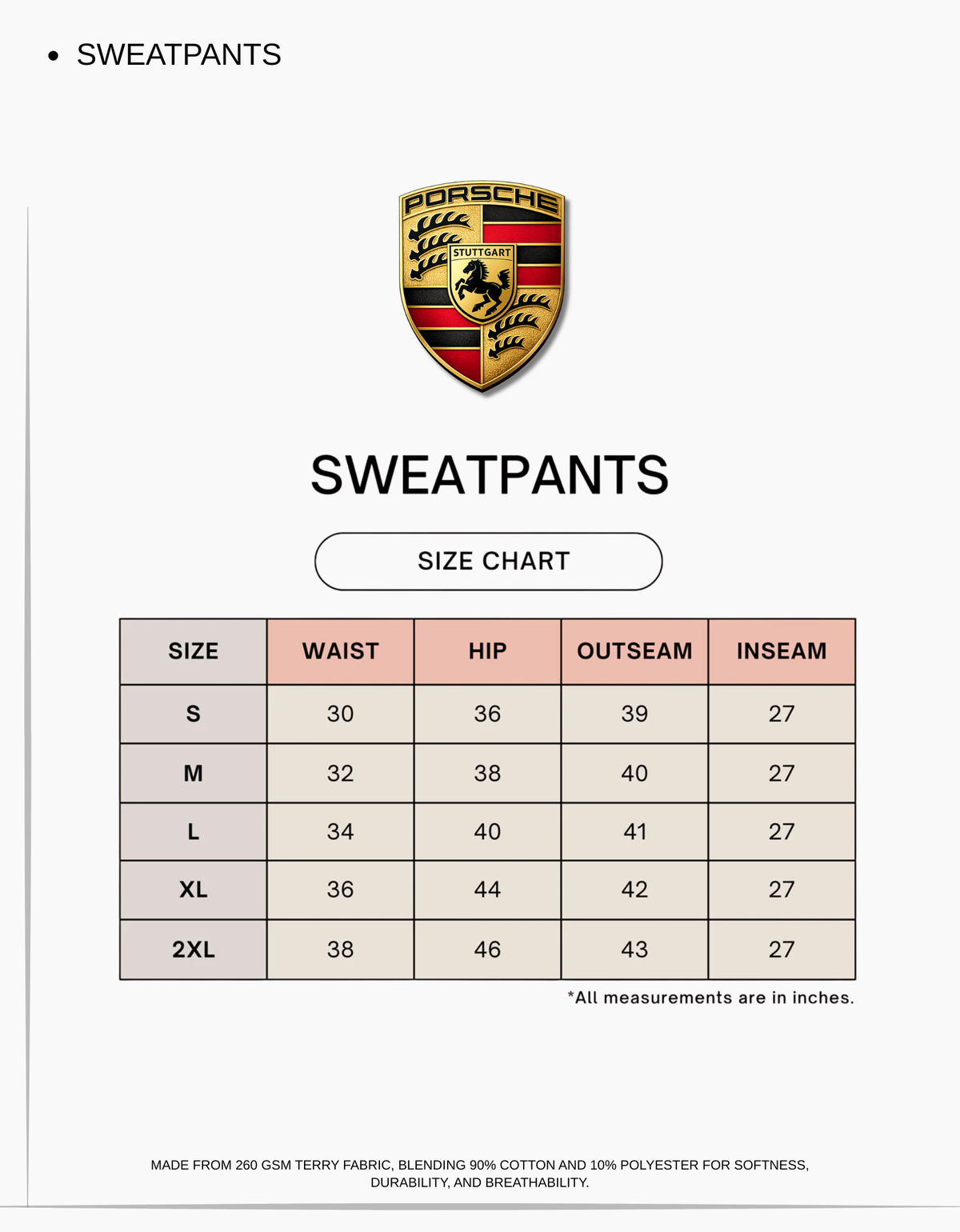 • SWEATPANTS

PORSCHE
STUTTGART

SWEATPANTS

SIZE CHART

| SIZE | WAIST | HIP | OUTSEAM | INSEAM |
|---|---|---|---|---|
| S | 30 | 36 | 39 | 27 |
| M | 32 | 38 | 40 | 27 |
| L | 34 | 40 | 41 | 27 |
| XL | 36 | 44 | 42 | 27 |
| 2XL | 38 | 46 | 43 | 27 |

*All measurements are in inches.

MADE FROM 260 GSM TERRY FABRIC, BLENDING 90% COTTON AND 10% POLYESTER FOR SOFTNESS, DURABILITY, AND BREATHABILITY.